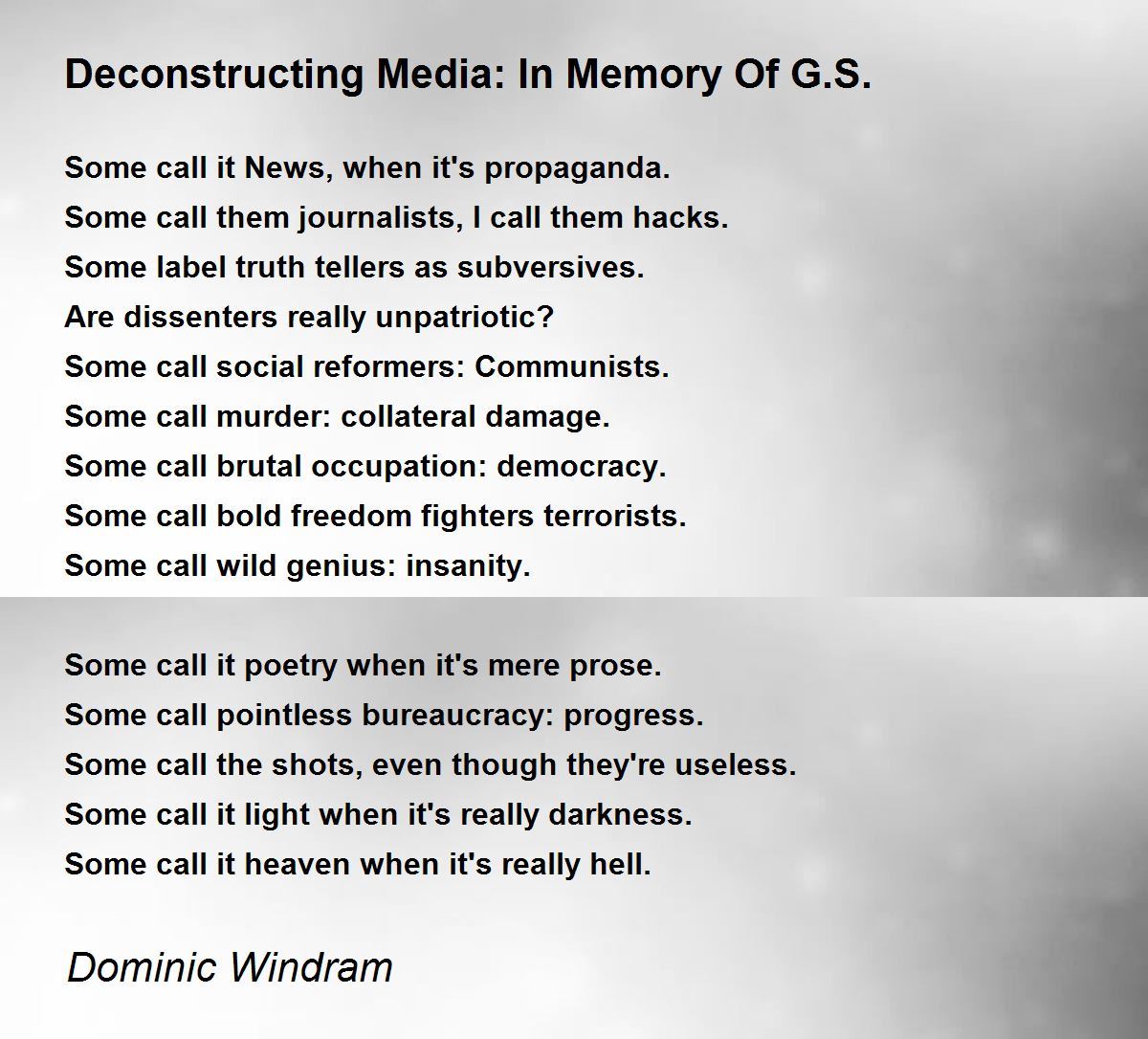 Deconstructing Media: In Memory Of G.S.

Some call it News, when it's propaganda.
Some call them journalists, I call them hacks.
Some label truth tellers as subversives.
Are dissenters really unpatriotic?
Some call social reformers: Communists.
Some call murder: collateral damage.
Some call brutal occupation: democracy.
Some call bold freedom fighters terrorists.
Some call wild genius: insanity.

Some call it poetry when it's mere prose.
Some call pointless bureaucracy: progress.
Some call the shots, even though they're useless.
Some call it light when it's really darkness.
Some call it heaven when it's really hell.

Dominic Windram